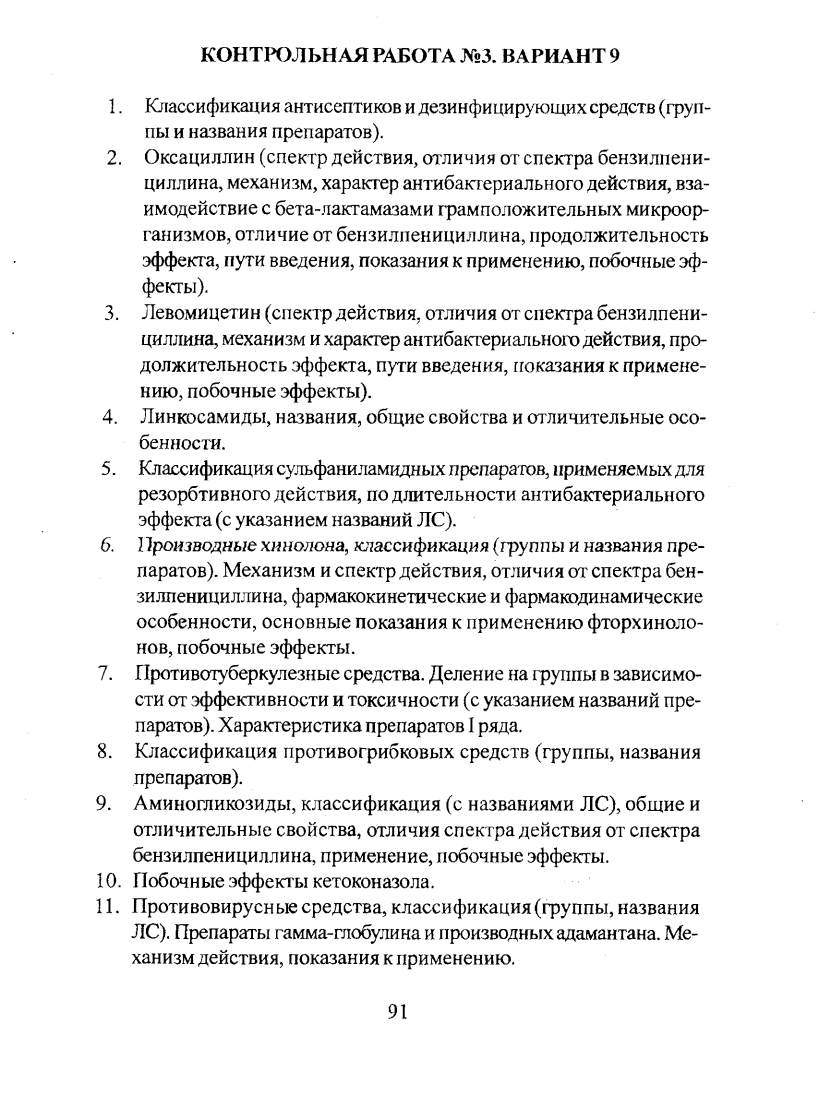 КОНТРОЛЬНАЯ РАБОТА №3. ВАРИАНТ 9

1. Классификация антисептиков и дезинфицирующих средств (группы и названия препаратов).
2. Оксациллин (спектр действия, отличия от спектра бензилпенициллина, механизм, характер антибактериального действия, взаимодействие с бета-лактамазами грамположительных микроорганизмов, отличие от бензилпенициллина, продолжительность эффекта, пути введения, показания к применению, побочные эффекты).
3. Левомицетин (спектр действия, отличия от спектра бензилпенициллина, механизм и характер антибактериального действия, продолжительность эффекта, пути введения, показания к применению, побочные эффекты).
4. Линкосамиды, названия, общие свойства и отличительные особенности.
5. Классификация сульфаниламидных препаратов, применяемых для резорбтивного действия, по длительности антибактериального эффекта (с указанием названий ЛС).
6. Производные хинолона, классификация (группы и названия препаратов). Механизм и спектр действия, отличия от спектра бензилпенициллина, фармакокинетические и фармакодинамические особенности, основные показания к применению фторхинолонов, побочные эффекты.
7. Противотуберкулезные средства. Деление на группы в зависимости от эффективности и токсичности (с указанием названий препаратов). Характеристика препаратов I ряда.
8. Классификация противогрибковых средств (группы, названия препаратов).
9. Аминогликозиды, классификация (с названиями ЛС), общие и отличительные свойства, отличия спектра действия от спектра бензилпенициллина, применение, побочные эффекты.
10. Побочные эффекты кетоконазола.
11. Противовирусные средства, классификация (группы, названия ЛС). Препараты гамма-глобулина и производных адамантана. Механизм действия, показания к применению.

91